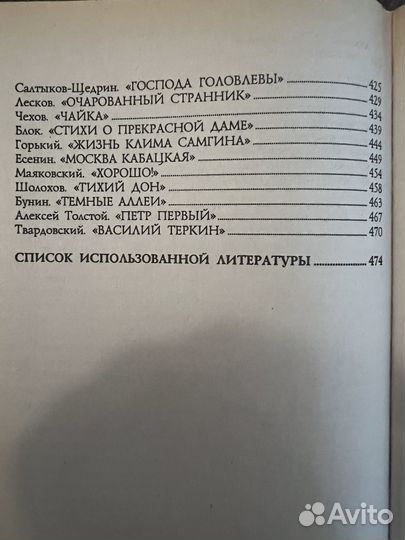 Салтыков-Щедрин. «ГОСПОДА ГОЛОВЛЕВЫ» 425
Лесков. «ОЧАРОВАННЫЙ СТРАННИК» 429
Чехов. «ЧАЙКА» 434
Блок. «СТИХИ О ПРЕКРАСНОЙ ДАМЕ» 439
Горький. «ЖИЗНЬ КЛИМА САМГИНА» 444
Есенин. «МОСКВА КАБАЦКАЯ» 449
Маяковский. «ХОРОШО!» 454
Шолохов. «ТИХИЙ ДОН» 458
Бунин. «ТЕМНЫЕ АЛЛЕИ» 463
Алексей Толстой. «ПЕТР ПЕРВЫЙ» 467
Твардовский. «ВАСИЛИЙ ТЕРКИН» 470

СПИСОК ИСПОЛЬЗОВАННОЙ ЛИТЕРАТУРЫ 474

Avito